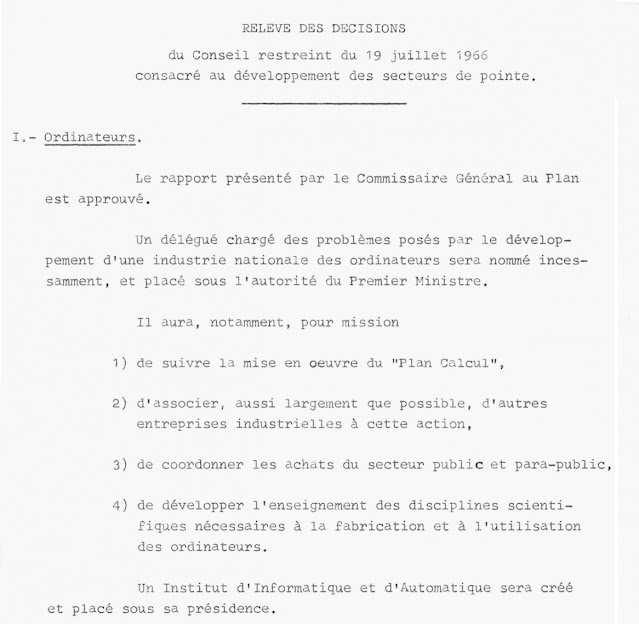 RELEVE DES DECISIONS

du Conseil restreint du 19 juillet 1966
consacré au développement des secteurs de pointe.

I.- Ordinateurs.

Le rapport présenté par le Commissaire Général au Plan est approuvé.

Un délégué chargé des problèmes posés par le développement d'une industrie nationale des ordinateurs sera nommé incessamment, et placé sous l'autorité du Premier Ministre.

Il aura, notamment, pour mission

1) de suivre la mise en oeuvre du "Plan Calcul",

2) d'associer, aussi largement que possible, d'autres entreprises industrielles à cette action,

3) de coordonner les achats du secteur public et para-public,

4) de développer l'enseignement des disciplines scientifiques nécessaires à la fabrication et à l'utilisation des ordinateurs.

Un Institut d'Informatique et d'Automatique sera créé et placé sous sa présidence.